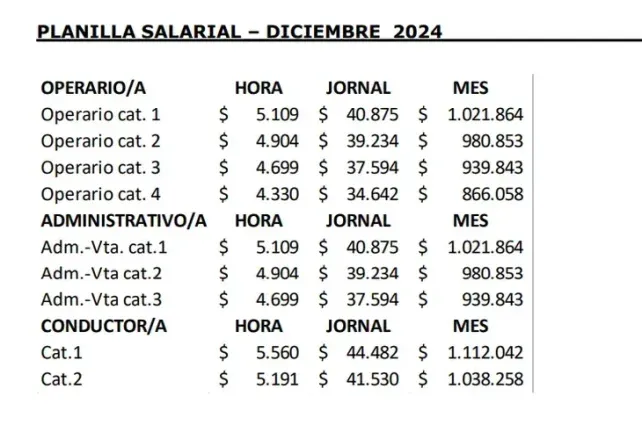 PLANILLA SALARIAL – DICIEMBRE 2024

| OPERARIO/A | HORA | JORNAL | MES |
|---|---|---|---|
| Operario cat. 1 | \$ 5.109 | \$ 40.875 | \$ 1.021.864 |
| Operario cat. 2 | \$ 4.904 | \$ 39.234 | \$ 980.853 |
| Operario cat. 3 | \$ 4.699 | \$ 37.594 | \$ 939.843 |
| Operario cat. 4 | \$ 4.330 | \$ 34.642 | \$ 866.058 |
| ADMINISTRATIVO/A | HORA | JORNAL | MES |
| Adm.-Vta. cat.1 | \$ 5.109 | \$ 40.875 | \$ 1.021.864 |
| Adm.-Vta cat.2 | \$ 4.904 | \$ 39.234 | \$ 980.853 |
| Adm.-Vta cat.3 | \$ 4.699 | \$ 37.594 | \$ 939.843 |
| CONDUCTOR/A | HORA | JORNAL | MES |
| Cat.1 | \$ 5.560 | \$ 44.482 | \$ 1.112.042 |
| Cat.2 | \$ 5.191 | \$ 41.530 | \$ 1.038.258 |